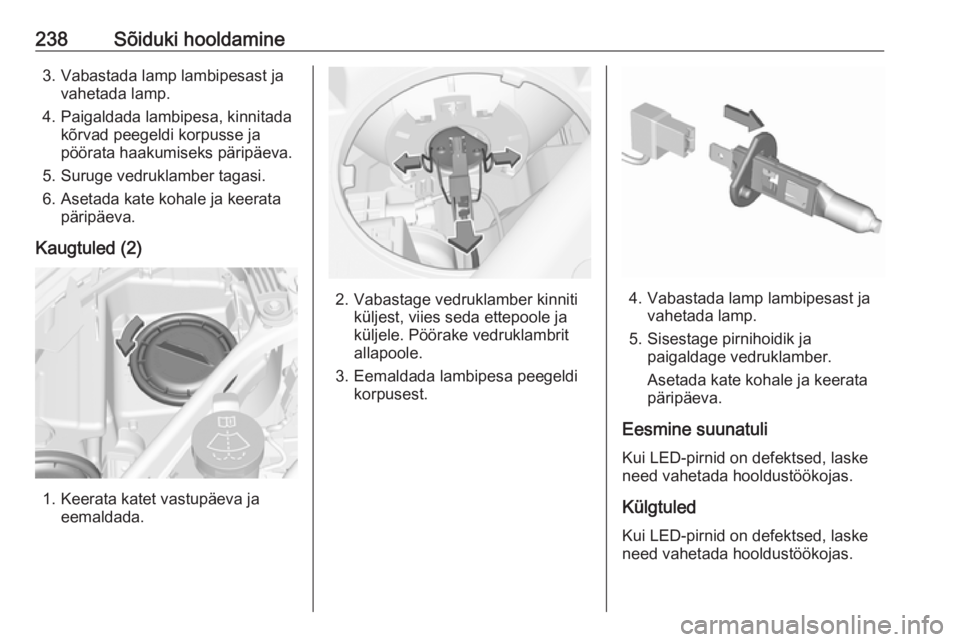 238 Sõiduki hooldamine

3. Vabastada lamp lambipesast ja vahetada lamp.
4. Paigaldada lambipesa, kinnitada kõrvad peegeldi korpusse ja pöörata haakumiseks päripäeva.
5. Suruge vedruklamber tagasi.
6. Asetada kate kohale ja keerata päripäeva.

Kaugtuled (2)

1. Keerata katet vastupäeva ja eemaldada.

2. Vabastage vedruklamber kinniti küljest, viies seda ettepoole ja küljele. Pöörake vedruklambrit allapoole.
3. Eemaldada lambipesa peegeldi korpusest.

4. Vabastada lamp lambipesast ja vahetada lamp.
5. Sisestage pirnihoidik ja paigaldage vedruklamber.

Asetada kate kohale ja keerata päripäeva.

Eesmine suunatuli

Kui LED-pirnid on defektsed, laske need vahetada hooldustöökojas.

Külgtuled

Kui LED-pirnid on defektsed, laske need vahetada hooldustöökojas.

carmanualsonline.info